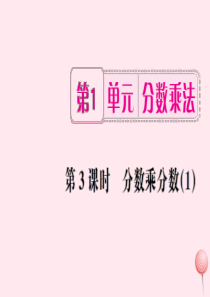 第1 单元 分数乘法

第3课时 分数乘分数(1)